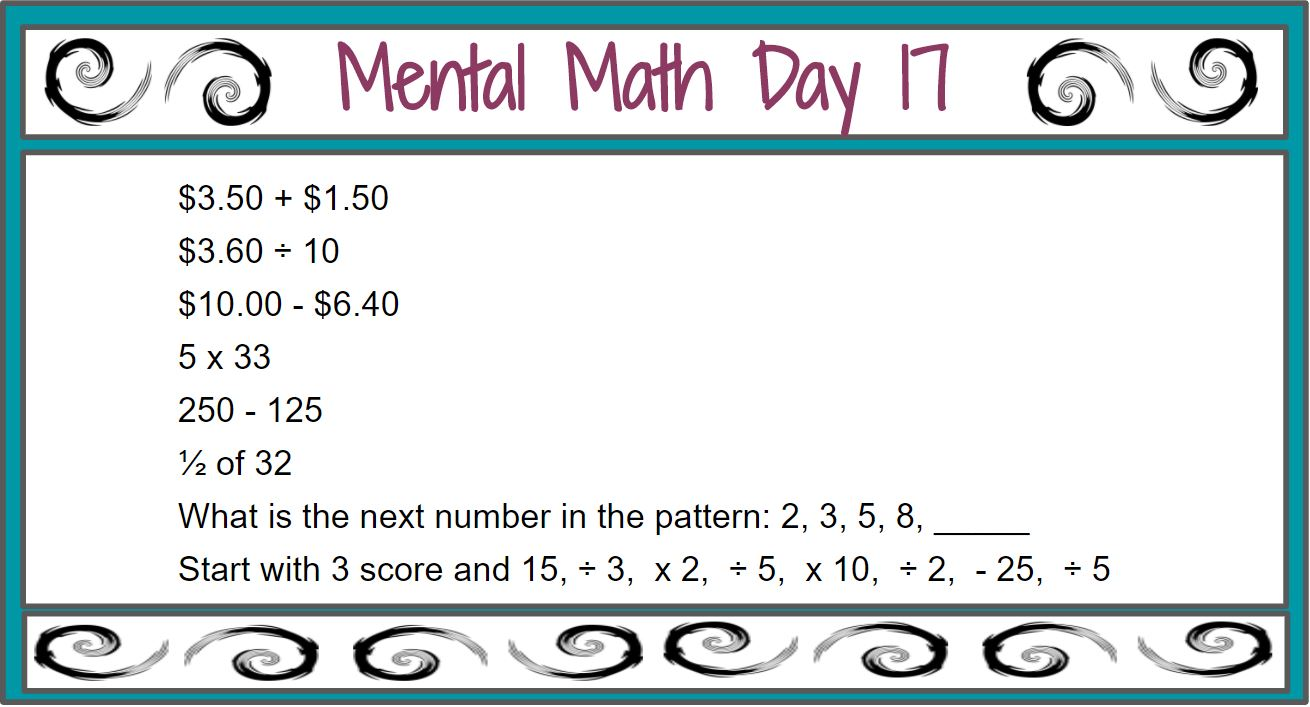 Mental Math Day 17

$3.50 + $1.50

$3.60 ÷ 10

$10.00 - $6.40

5 x 33

250 - 125

½ of 32

What is the next number in the pattern: 2, 3, 5, 8, ____

Start with 3 score and 15, ÷ 3, x 2, ÷ 5, x 10, ÷ 2, - 25, ÷ 5